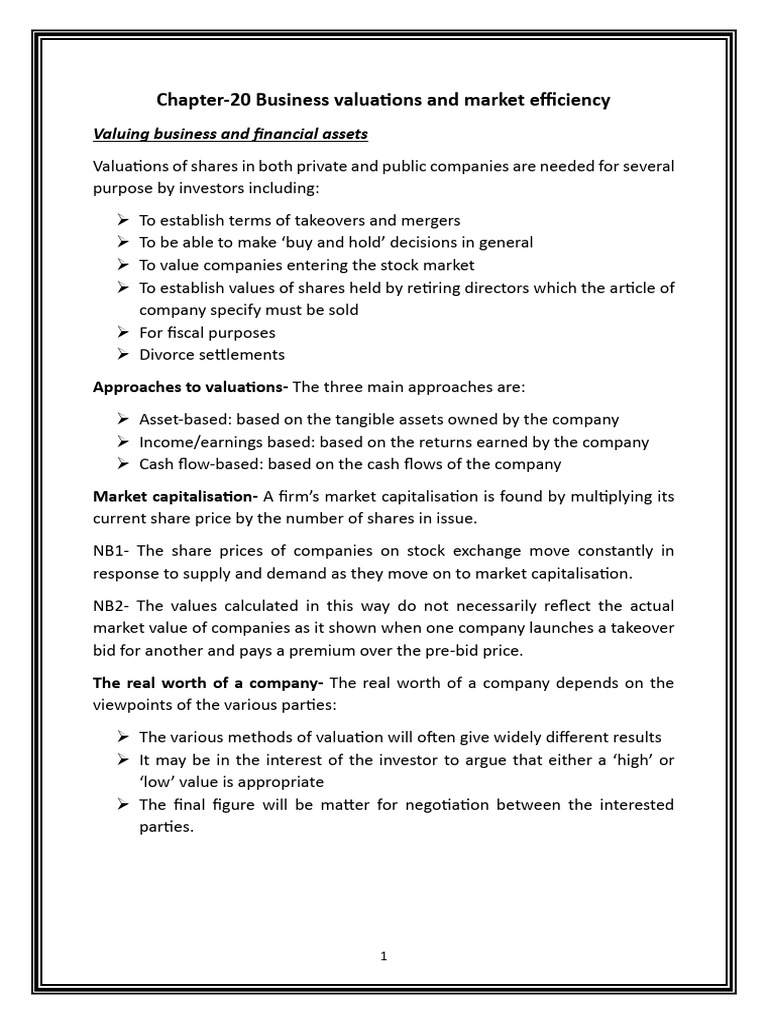 Chapter-20 Business valuations and market efficiency

Valuing business and financial assets

Valuations of shares in both private and public companies are needed for several purpose by investors including:

➢ To establish terms of takeovers and mergers
➢ To be able to make 'buy and hold' decisions in general
➢ To value companies entering the stock market
➢ To establish values of shares held by retiring directors which the article of company specify must be sold
➢ For fiscal purposes
➢ Divorce settlements

Approaches to valuations- The three main approaches are:

➢ Asset-based: based on the tangible assets owned by the company
➢ Income/earnings based: based on the returns earned by the company
➢ Cash flow-based: based on the cash flows of the company

Market capitalisation- A firm's market capitalisation is found by multiplying its current share price by the number of shares in issue.

NB1- The share prices of companies on stock exchange move constantly in response to supply and demand as they move on to market capitalisation.

NB2- The values calculated in this way do not necessarily reflect the actual market value of companies as it shown when one company launches a takeover bid for another and pays a premium over the pre-bid price.

The real worth of a company- The real worth of a company depends on the viewpoints of the various parties:

➢ The various methods of valuation will often give widely different results
➢ It may be in the interest of the investor to argue that either a 'high' or 'low' value is appropriate
➢ The final figure will be matter for negotiation between the interested parties.

1